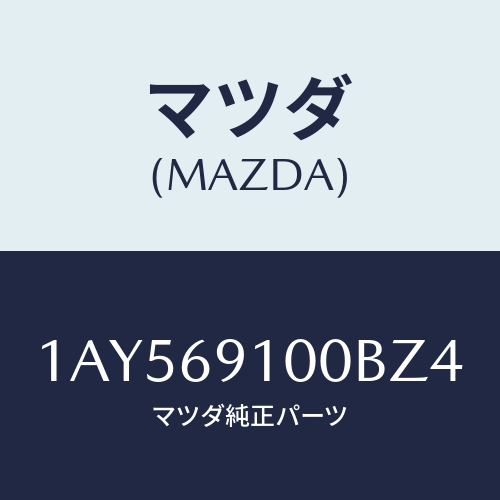 マツダ
(MAZDA)

1AY569100BZ4
マツダ純正パーツ